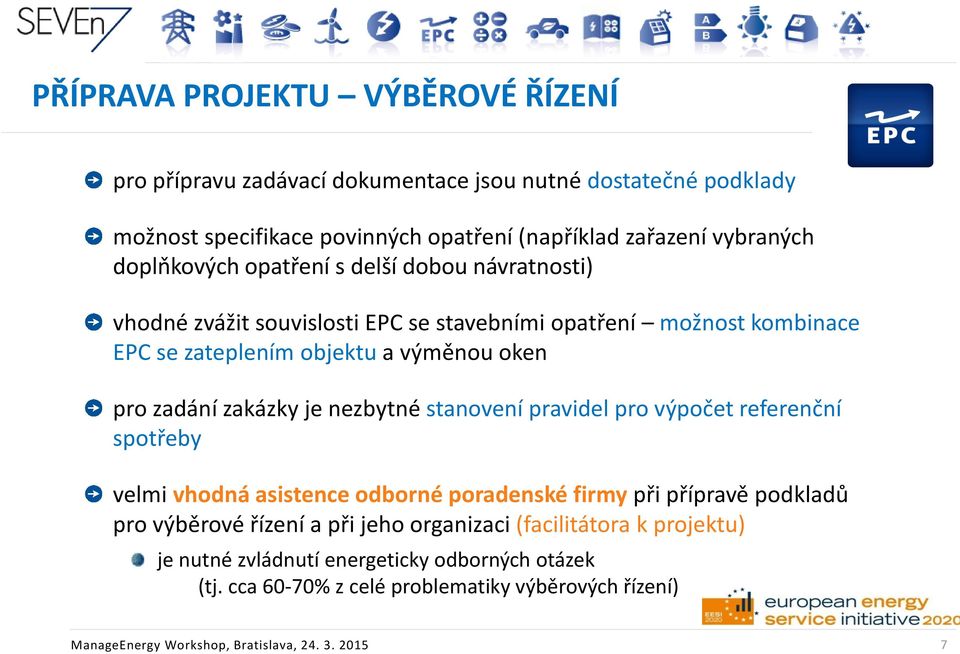 SEVEn7

EPC

A
B

PŘÍPRAVA PROJEKTU – VÝBĚROVÉ ŘÍZENÍ

EPC

pro přípravu zadávací dokumentace jsou nutné dostatečné podklady

možnost specifikace povinných opatření (například zařazení vybraných doplňkových opatření s delší dobou návratnosti)

vhodné zvážit souvislosti EPC se stavebními opatření – možnost kombinace EPC se zateplením objektu a výměnou oken

pro zadání zakázky je nezbytné stanovení pravidel pro výpočet referenční spotřeby

velmi vhodná asistence odborné poradenské firmy při přípravě podkladů pro výběrové řízení a při jeho organizaci (facilitátora k projektu)

je nutné zvládnutí energeticky odborných otázek (tj. cca 60-70% z celé problematiky výběrových řízení)

EESI 2020

european energy service initiative 2020

ManageEnergy Workshop, Bratislava, 24. 3. 2015

7